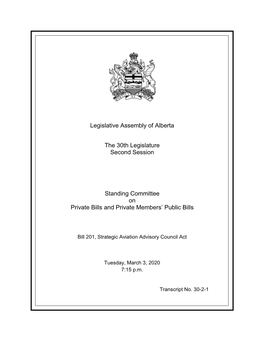 Legislative Assembly of Alberta

The 30th Legislature
Second Session

Standing Committee
on
Private Bills and Private Members' Public Bills

Bill 201, Strategic Aviation Advisory Council Act

Tuesday, March 3, 2020
7:15 p.m.

Transcript No. 30-2-1